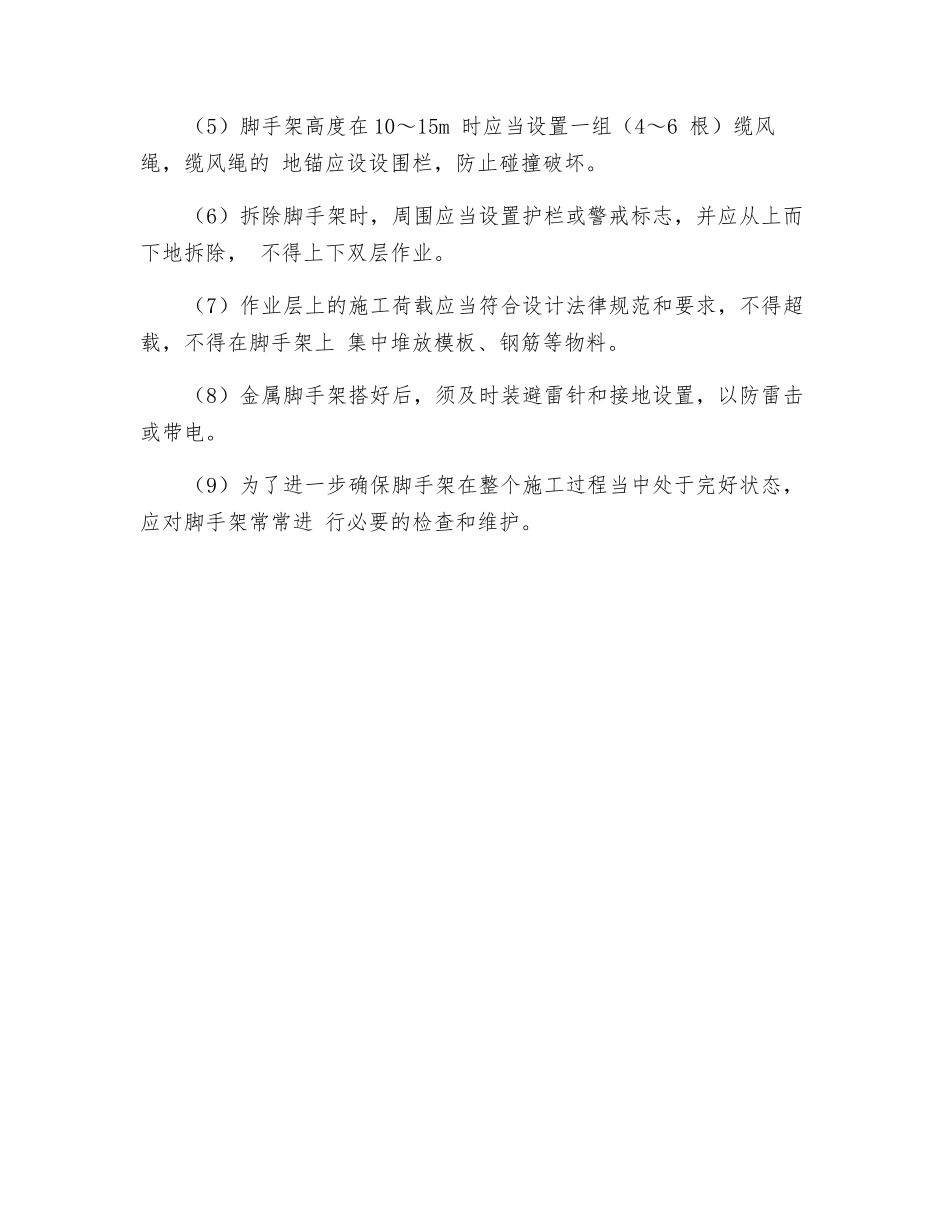 （5）脚手架高度在 10～15m 时应当设置一组（4～6 根）缆风绳，缆风绳的 地锚应设设围栏，防止碰撞破坏。

（6）拆除脚手架时，周围应当设置护栏或警戒标志，并应从上而下地拆除， 不得上下双层作业。

（7）作业层上的施工荷载应当符合设计法律规范和要求，不得超载，不得在脚手架上 集中堆放模板、钢筋等物料。

（8）金属脚手架搭好后，须及时装避雷针和接地设置，以防雷击或带电。

（9）为了进一步确保脚手架在整个施工过程当中处于完好状态，应对脚手架常常进 行必要的检查和维护。